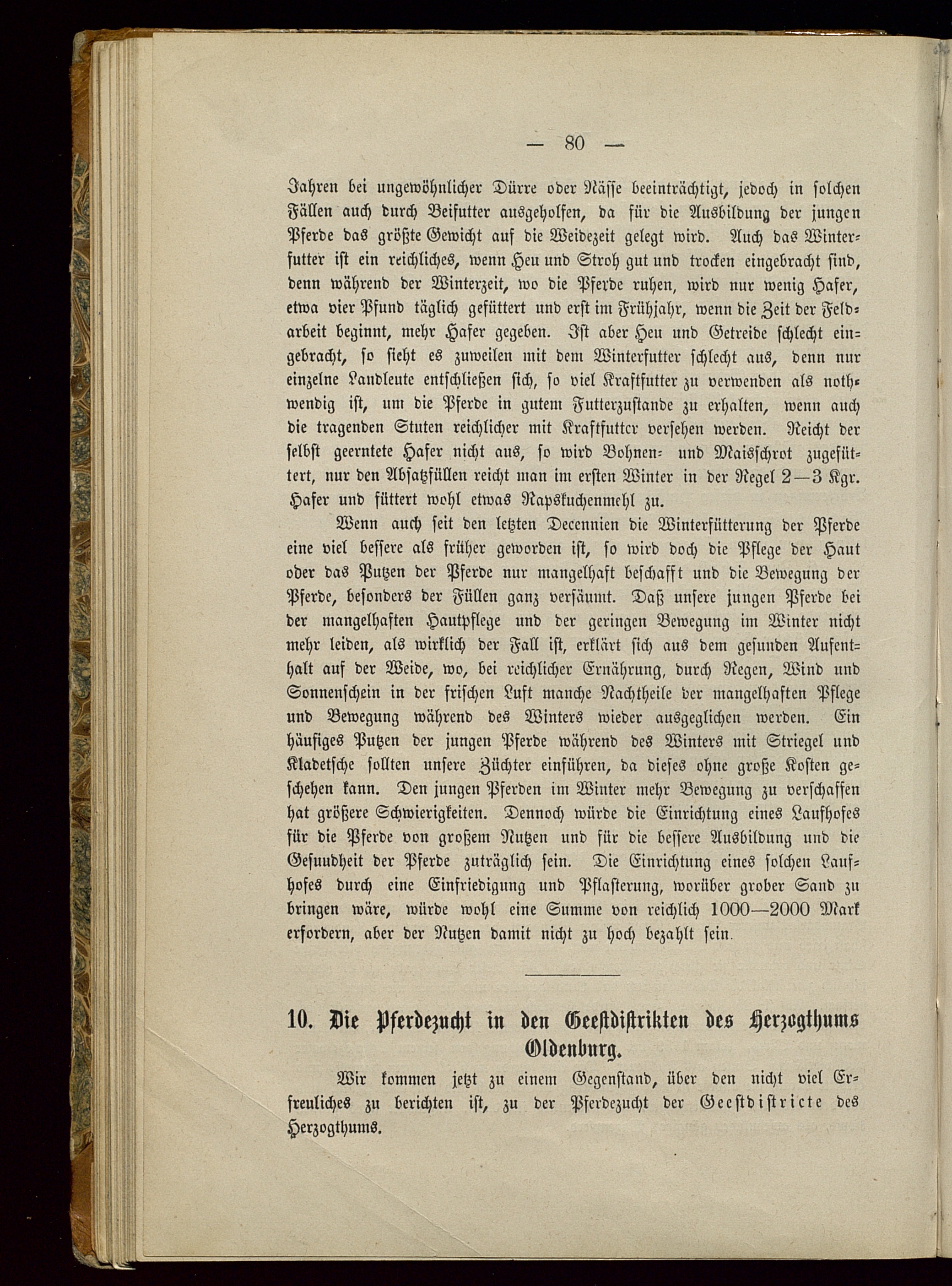 — 80 —

Jahren bei ungewöhnlicher Dürre oder Nässe beeinträchtigt, jedoch in solchen Fällen auch durch Beifutter ausgeholfen, da für die Ausbildung der jungen Pferde das größte Gewicht auf die Weidezeit gelegt wird. Auch das Winterfutter ist ein reichliches, wenn Heu und Stroh gut und trocken eingebracht sind, denn während der Winterzeit, wo die Pferde ruhen, wird nur wenig Hafer, etwa vier Pfund täglich gefüttert und erst im Frühjahr, wenn die Zeit der Feldarbeit beginnt, mehr Hafer gegeben. Ist aber Heu und Getreide schlecht eingebracht, so sieht es zuweilen mit dem Winterfutter schlecht aus, denn nur einzelne Landleute entschließen sich, so viel Kraftfutter zu verwenden als nothwendig ist, um die Pferde in gutem Futterzustande zu erhalten, wenn auch die tragenden Stuten reichlicher mit Kraftfutter versehen werden. Reicht der selbst geerntete Hafer nicht aus, so wird Bohnen- und Maisschrot zugefüttert, nur den Absatzfüllen reicht man im ersten Winter in der Regel 2—3 Kgr. Hafer und füttert wohl etwas Rapskuchenmehl zu.

Wenn auch seit den letzten Decennien die Winterfütterung der Pferde eine viel bessere als früher geworden ist, so wird doch die Pflege der Haut oder das Putzen der Pferde nur mangelhaft beschafft und die Bewegung der Pferde, besonders der Füllen ganz versäumt. Daß unsere jungen Pferde bei der mangelhaften Hautpflege und der geringen Bewegung im Winter nicht mehr leiden, als wirklich der Fall ist, erklärt sich aus dem gesunden Aufenthalt auf der Weide, wo, bei reichlicher Ernährung, durch Regen, Wind und Sonnenschein in der frischen Luft manche Nachtheile der mangelhaften Pflege und Bewegung während des Winters wieder ausgeglichen werden. Ein häufiges Putzen der jungen Pferde während des Winters mit Striegel und Kladetsche sollten unsere Züchter einführen, da dieses ohne große Kosten geschehen kann. Den jungen Pferden im Winter mehr Bewegung zu verschaffen hat größere Schwierigkeiten. Dennoch würde die Einrichtung eines Laufhofes für die Pferde von großem Nutzen und für die bessere Ausbildung und die Gesundheit der Pferde zuträglich sein. Die Einrichtung eines solchen Laufhofes durch eine Einfriedigung und Pflasterung, worüber grober Sand zu bringen wäre, würde wohl eine Summe von reichlich 1000—2000 Mark erfordern, aber der Nutzen damit nicht zu hoch bezahlt sein.

10. Die Pferdezucht in den Geestdistrikten des Herzogthums Oldenburg.

Wir kommen jetzt zu einem Gegenstand, über den nicht viel Erfreuliches zu berichten ist, zu der Pferdezucht der Geestdistricte des Herzogthums.